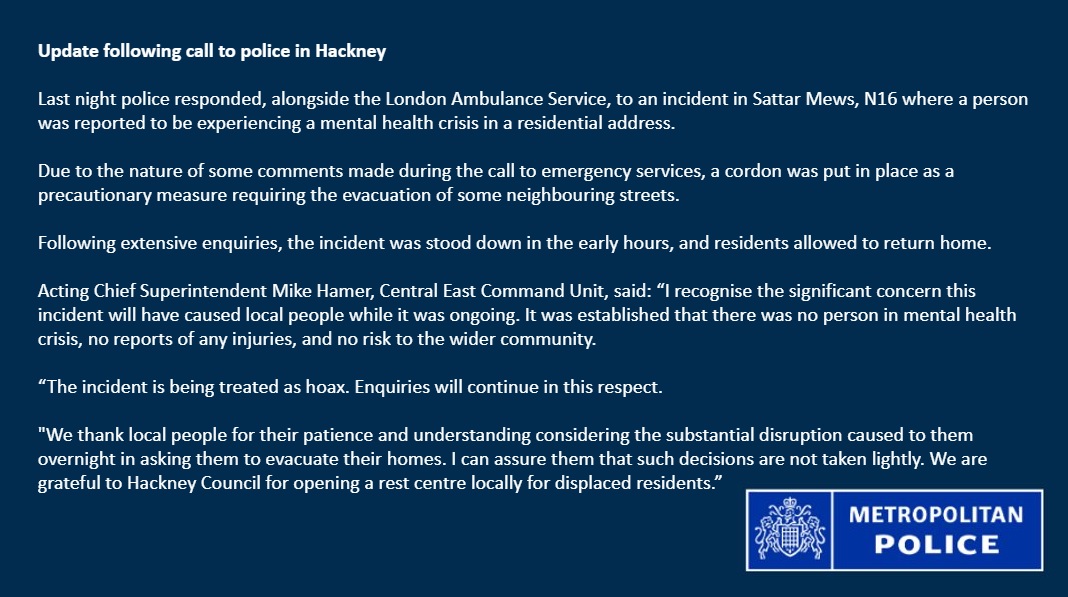 Update following call to police in Hackney

Last night police responded, alongside the London Ambulance Service, to an incident in Sattar Mews, N16 where a person was reported to be experiencing a mental health crisis in a residential address.

Due to the nature of some comments made during the call to emergency services, a cordon was put in place as a precautionary measure requiring the evacuation of some neighbouring streets.

Following extensive enquiries, the incident was stood down in the early hours, and residents allowed to return home.

Acting Chief Superintendent Mike Hamer, Central East Command Unit, said: “I recognise the significant concern this incident will have caused local people while it was ongoing. It was established that there was no person in mental health crisis, no reports of any injuries, and no risk to the wider community.

“The incident is being treated as hoax. Enquiries will continue in this respect.

"We thank local people for their patience and understanding considering the substantial disruption caused to them overnight in asking them to evacuate their homes. I can assure them that such decisions are not taken lightly. We are grateful to Hackney Council for opening a rest centre locally for displaced residents.”

METROPOLITAN POLICE